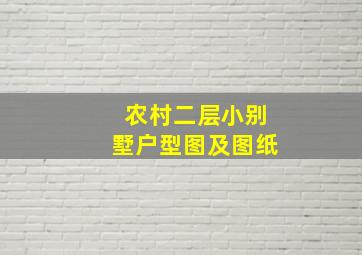 农村二层小别墅户型图及图纸